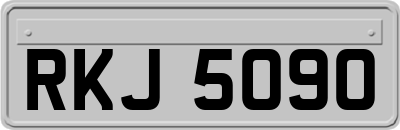 RKJ 5090